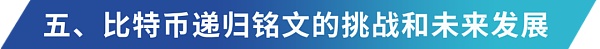 五、比特币递归铭文的挑战和未来发展